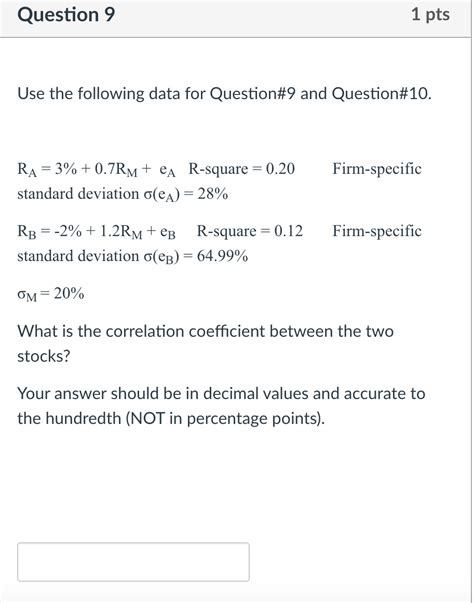 Question 9

1 pts

Use the following data for Question#9 and Question#10.

$R_A = 3\% + 0.7R_M + e_A$ R-square = 0.20 Firm-specific standard deviation $\sigma(e_A) = 28\%$

$R_B = -2\% + 1.2R_M + e_B$ R-square = 0.12 Firm-specific standard deviation $\sigma(e_B) = 64.99\%$

$\sigma_M = 20\%$

What is the correlation coefficient between the two stocks?

Your answer should be in decimal values and accurate to the hundredth (NOT in percentage points).